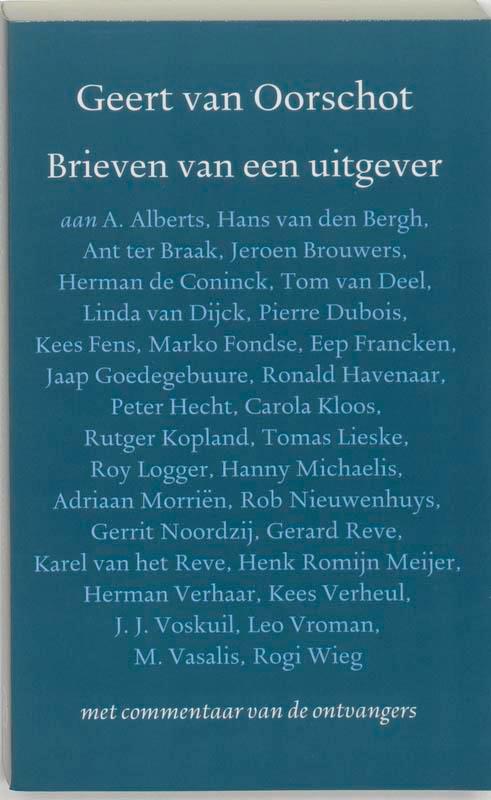 Geert van Oorschot

Brieven van een uitgever

aan A. Alberts, Hans van den Bergh, Ant ter Braak, Jeroen Brouwers, Herman de Coninck, Tom van Deel, Linda van Dijck, Pierre Dubois, Kees Fens, Marko Fondse, Eep Francken, Jaap Goedegebuure, Ronald Havenaar, Peter Hecht, Carola Kloos, Rutger Kopland, Tomas Lieske, Roy Logger, Hanny Michaelis, Adriaan Morriën, Rob Nieuwenhuys, Gerrit Noordzij, Gerard Reve, Karel van het Reve, Henk Romijn Meijer, Herman Verhaar, Kees Verheul, J. J. Voskuil, Leo Vroman, M. Vasalis, Rogi Wieg

met commentaar van de ontvangers